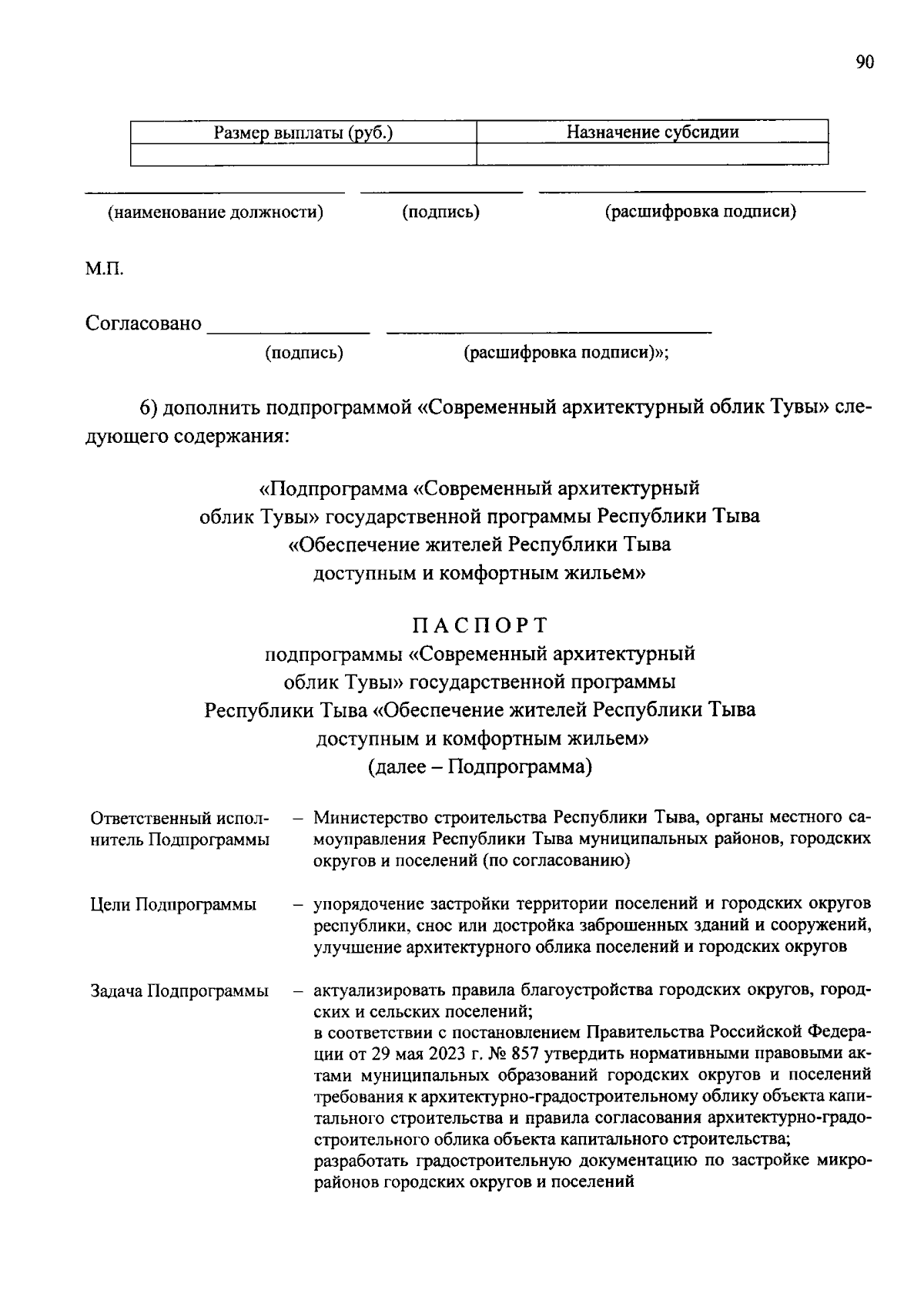 90

| Размер выплаты (руб.) | Назначение субсидии |
|---|---|
| | |

(наименование должности) (подпись) (расшифровка подписи)

М.П.

Согласовано

(подпись) (расшифровка подписи)»;

6) дополнить подпрограммой «Современный архитектурный облик Тувы» следующего содержания:

«Подпрограмма «Современный архитектурный облик Тувы» государственной программы Республики Тыва «Обеспечение жителей Республики Тыва доступным и комфортным жильем»

ПАСПОРТ
подпрограммы «Современный архитектурный облик Тувы» государственной программы Республики Тыва «Обеспечение жителей Республики Тыва доступным и комфортным жильем»
(далее – Подпрограмма)

Ответственный исполнитель Подпрограммы – Министерство строительства Республики Тыва, органы местного самоуправления Республики Тыва муниципальных районов, городских округов и поселений (по согласованию)

Цели Подпрограммы – упорядочение застройки территории поселений и городских округов республики, снос или достройка заброшенных зданий и сооружений, улучшение архитектурного облика поселений и городских округов

Задача Подпрограммы – актуализировать правила благоустройства городских округов, городских и сельских поселений;
в соответствии с постановлением Правительства Российской Федерации от 29 мая 2023 г. № 857 утвердить нормативными правовыми актами муниципальных образований городских округов и поселений требования к архитектурно-градостроительному облику объекта капитального строительства и правила согласования архитектурно-градостроительного облика объекта капитального строительства;
разработать градостроительную документацию по застройке микрорайонов городских округов и поселений